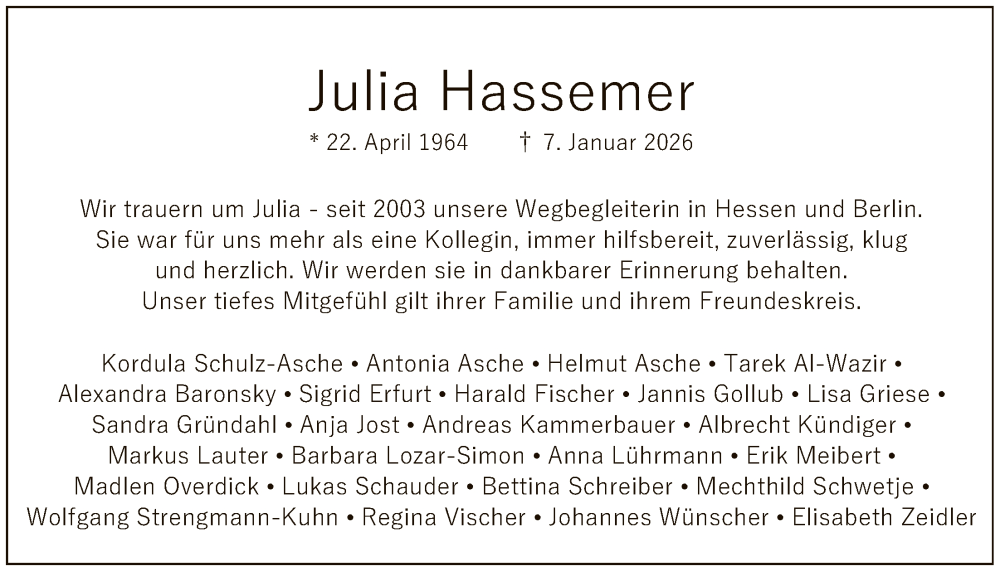 Julia Hassemer

* 22. April 1964 † 7. Januar 2026

Wir trauern um Julia - seit 2003 unsere Wegbegleiterin in Hessen und Berlin. Sie war für uns mehr als eine Kollegin, immer hilfsbereit, zuverlässig, klug und herzlich. Wir werden sie in dankbarer Erinnerung behalten. Unser tiefes Mitgefühl gilt ihrer Familie und ihrem Freundeskreis.

Kordula Schulz-Asche • Antonia Asche • Helmut Asche • Tarek Al-Wazir • Alexandra Baronsky • Sigrid Erfurt • Harald Fischer • Jannis Gollub • Lisa Griese • Sandra Gründahl • Anja Jost • Andreas Kammerbauer • Albrecht Kündiger • Markus Lauter • Barbara Lozar-Simon • Anna Lührmann • Erik Meibert • Madlen Overdick • Lukas Schauder • Bettina Schreiber • Mechthild Schwetje • Wolfgang Strengmann-Kuhn • Regina Vischer • Johannes Wünscher • Elisabeth Zeidler